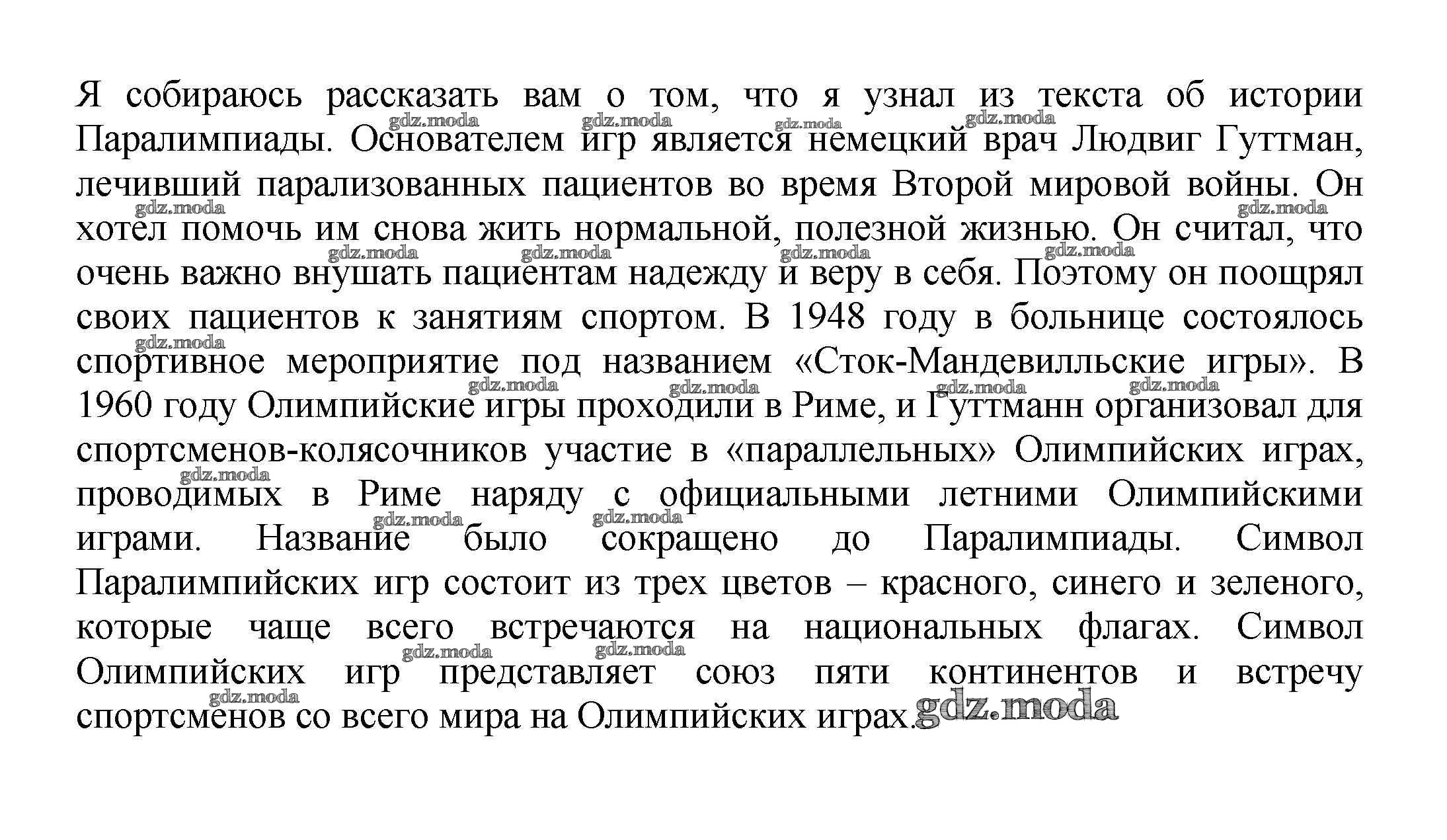 Я собираюсь рассказать вам о том, что я узнал из текста об истории Паралимпиады. Основателем игр является немецкий врач Людвиг Гуттман, лечивший парализованных пациентов во время Второй мировой войны. Он хотел помочь им снова жить нормальной, полезной жизнью. Он считал, что очень важно внушать пациентам надежду и веру в себя. Поэтому он поощрял своих пациентов к занятиям спортом. В 1948 году в больнице состоялось спортивное мероприятие под названием «Сток-Мандевилльские игры». В 1960 году Олимпийские игры проходили в Риме, и Гуттманн организовал для спортсменов-колясочников участие в «параллельных» Олимпийских играх, проводимых в Риме наряду с официальными летними Олимпийскими играми. Название было сокращено до Паралимпиады. Символ Паралимпийских игр состоит из трех цветов – красного, синего и зеленого, которые чаще всего встречаются на национальных флагах. Символ Олимпийских игр представляет союз пяти континентов и встречу спортсменов со всего мира на Олимпийских играх.

gdz.moda